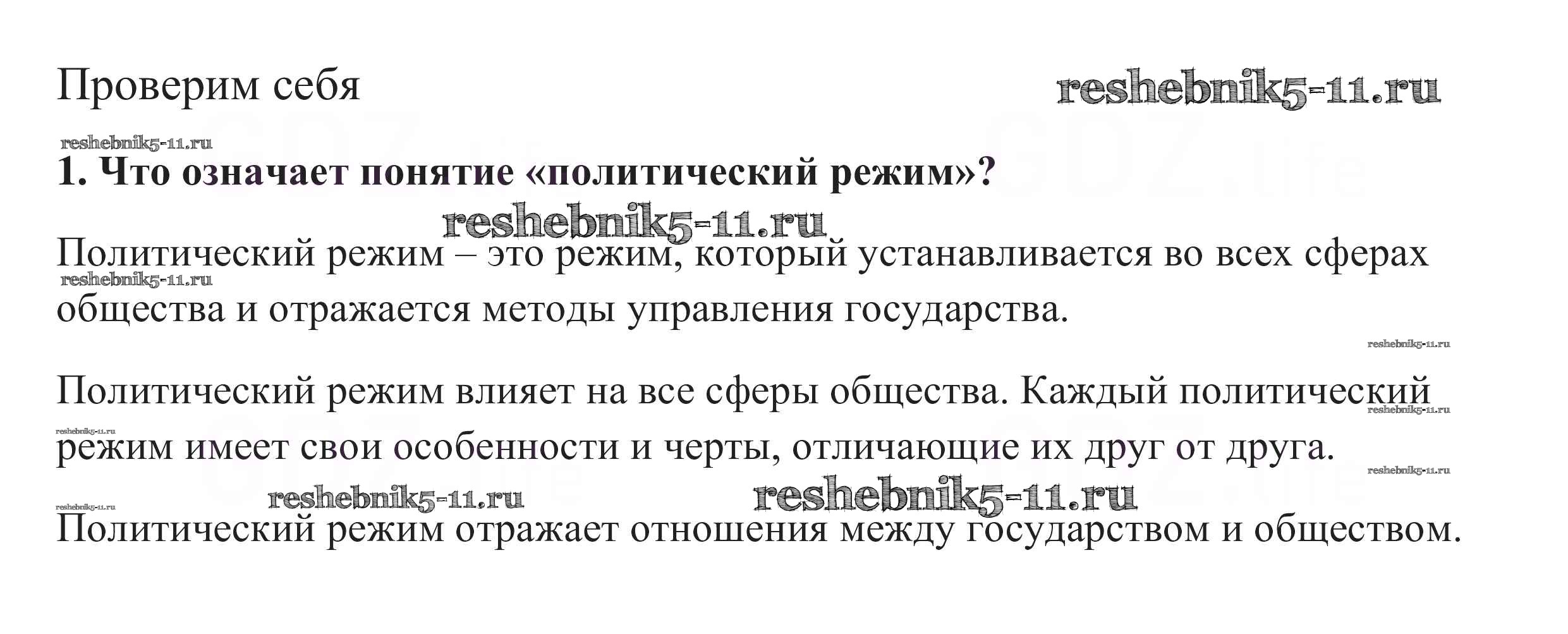 Проверим себя

1. Что означает понятие «политический режим»?

Политический режим – это режим, который устанавливается во всех сферах общества и отражается методы управления государства.

Политический режим влияет на все сферы общества. Каждый политический режим имеет свои особенности и черты, отличающие их друг от друга.

Политический режим отражает отношения между государством и обществом.

reshebnik5-11.ru

GDZ.life